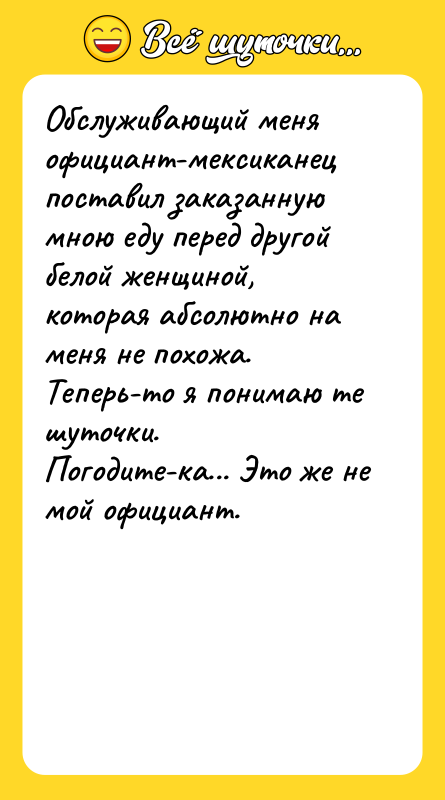 Всё шуточки...

Обслуживающий меня официант-мексиканец поставил заказанную мною еду перед другой белой женщиной, которая абсолютно на меня не похожа.
Теперь-то я понимаю те шуточки.
Погодите-ка... Это же не мой официант.